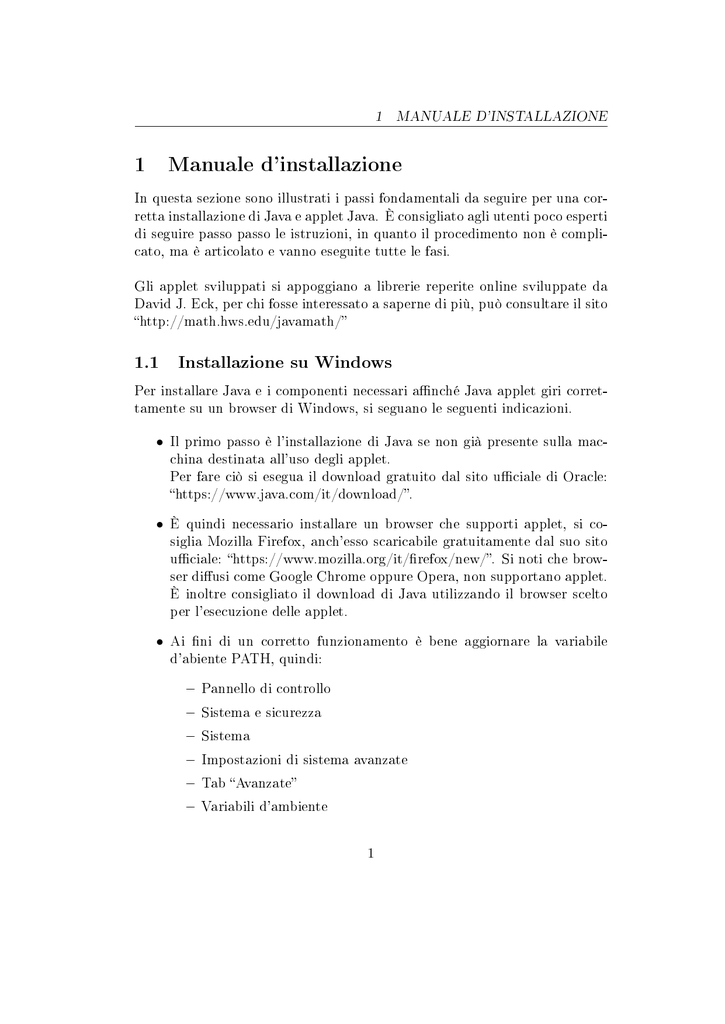 1 MANUALE D'INSTALLAZIONE

1 Manuale d'installazione

In questa sezione sono illustrati i passi fondamentali da seguire per una corretta installazione di Java e applet Java. È consigliato agli utenti poco esperti di seguire passo passo le istruzioni, in quanto il procedimento non è complicato, ma è articolato e vanno eseguite tutte le fasi.

Gli applet sviluppati si appoggiano a librerie reperite online sviluppate da David J. Eck, per chi fosse interessato a saperne di più, può consultare il sito "http://math.hws.edu/javamath/"

1.1 Installazione su Windows

Per installare Java e i componenti necessari affinché Java applet giri correttamente su un browser di Windows, si seguano le seguenti indicazioni.

• Il primo passo è l'installazione di Java se non già presente sulla macchina destinata all'uso degli applet.
Per fare ciò si esegua il download gratuito dal sito ufficiale di Oracle: "https://www.java.com/it/download/".

• È quindi necessario installare un browser che supporti applet, si consiglia Mozilla Firefox, anch'esso scaricabile gratuitamente dal suo sito ufficiale: "https://www.mozilla.org/it/firefox/new/". Si noti che browser diffusi come Google Chrome oppure Opera, non supportano applet. È inoltre consigliato il download di Java utilizzando il browser scelto per l'esecuzione delle applet.

• Ai fini di un corretto funzionamento è bene aggiornare la variabile d'abiente PATH, quindi:

– Pannello di controllo
– Sistema e sicurezza
– Sistema
– Impostazioni di sistema avanzate
– Tab "Avanzate"
– Variabili d'ambiente

1